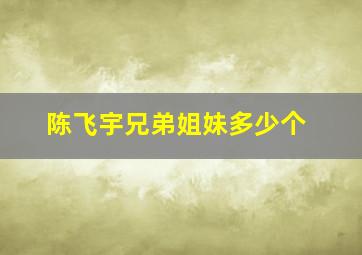 陈飞宇兄弟姐妹多少个